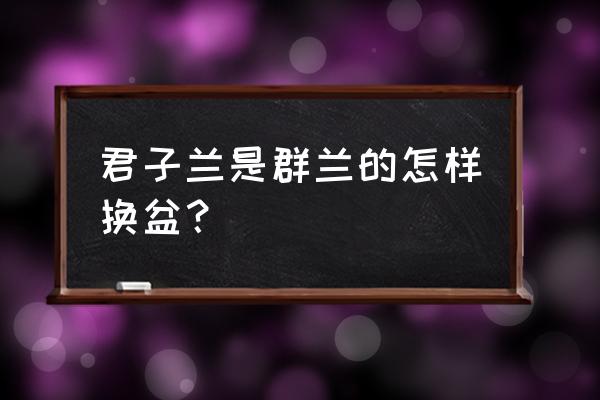 君子兰是群兰的怎样换盆？